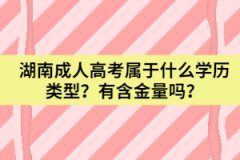 湖南成人高考属于什么学历类型？有含金量吗？